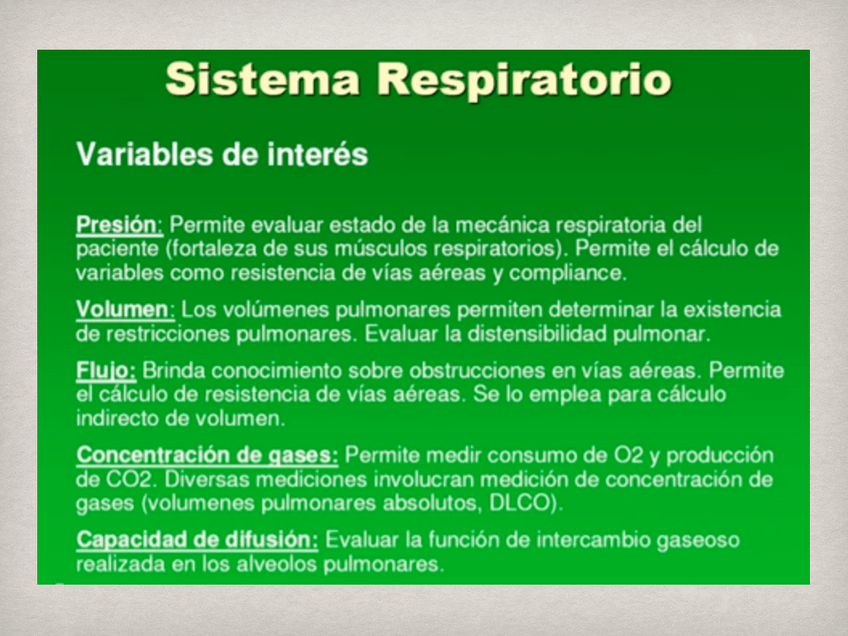 Sistema Respiratorio

Variables de interés

Presión: Permite evaluar estado de la mecánica respiratoria del paciente (fortaleza de sus músculos respiratorios). Permite el cálculo de variables como resistencia de vías aéreas y compliance.

Volumen: Los volúmenes pulmonares permiten determinar la existencia de restricciones pulmonares. Evaluar la distensibilidad pulmonar.

Flujo: Brinda conocimiento sobre obstrucciones en vías aéreas. Permite el cálculo de resistencia de vías aéreas. Se lo emplea para cálculo indirecto de volumen.

Concentración de gases: Permite medir consumo de O2 y producción de CO2. Diversas mediciones involucran medición de concentración de gases (volumenes pulmonares absolutos, DLCO).

Capacidad de difusión: Evaluar la función de intercambio gaseoso realizada en los alveolos pulmonares.